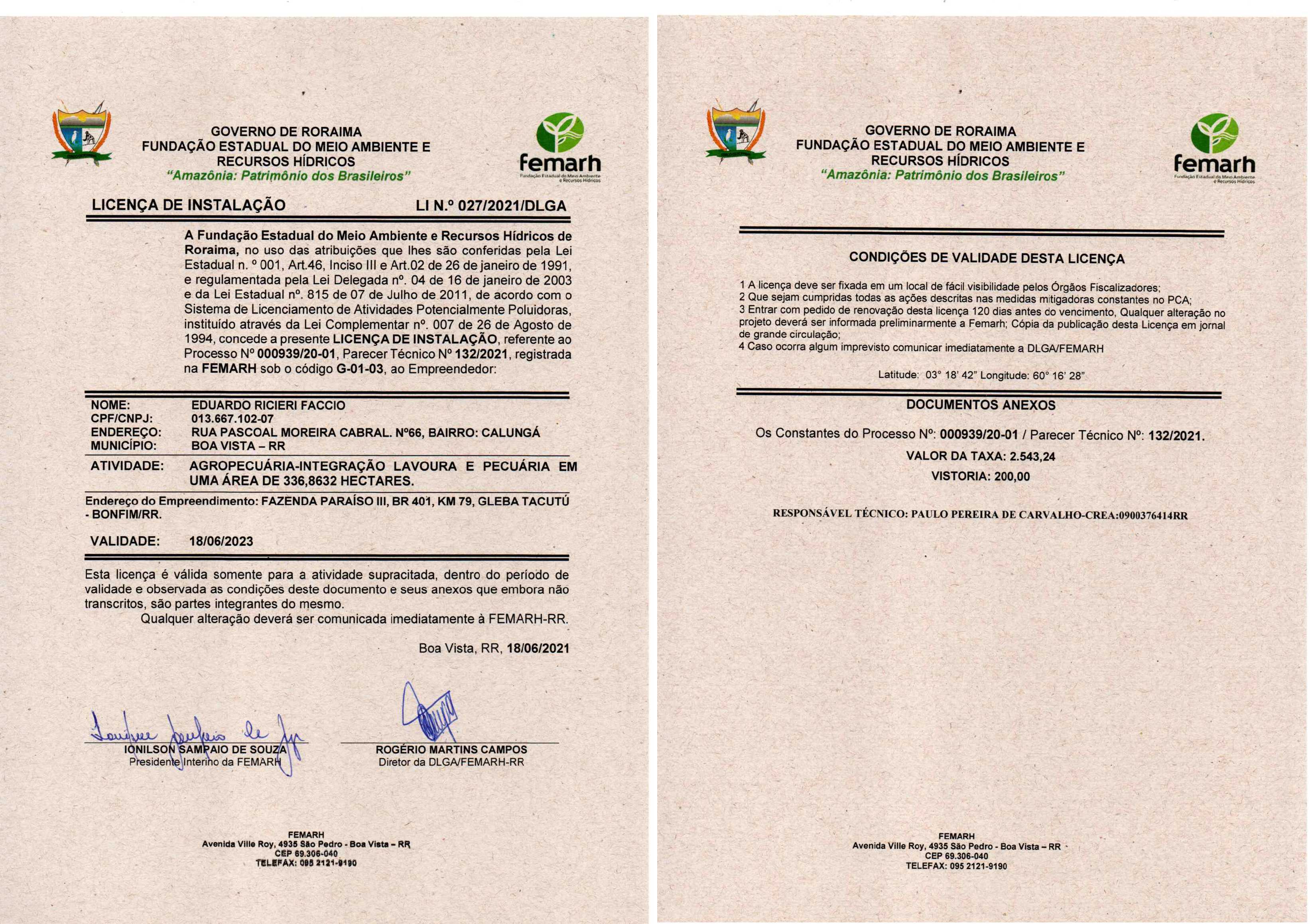 GOVERNO DE RORAIMA
FUNDAÇÃO ESTADUAL DO MEIO AMBIENTE E RECURSOS HÍDRICOS
"Amazônia: Patrimônio dos Brasileiros"

femarh
Fundação Estadual do Meio Ambiente e Recursos Hídricos

LICENÇA DE INSTALAÇÃO LI N.º 027/2021/DLGA

A Fundação Estadual do Meio Ambiente e Recursos Hídricos de Roraima, no uso das atribuições que lhes são conferidas pela Lei Estadual n. º 001, Art.46, Inciso III e Art.02 de 26 de janeiro de 1991, e regulamentada pela Lei Delegada nº. 04 de 16 de janeiro de 2003 e da Lei Estadual nº. 815 de 07 de Julho de 2011, de acordo com o Sistema de Licenciamento de Atividades Potencialmente Poluidoras, instituído através da Lei Complementar nº. 007 de 26 de Agosto de 1994, concede a presente LICENÇA DE INSTALAÇÃO, referente ao Processo Nº 000939/20-01, Parecer Técnico Nº 132/2021, registrada na FEMARH sob o código G-01-03, ao Empreendedor:

NOME: EDUARDO RICIERI FACCIO
CPF/CNPJ: 013.667.102-07
ENDEREÇO: RUA PASCOAL MOREIRA CABRAL. Nº66, BAIRRO: CALUNGÁ
MUNICÍPIO: BOA VISTA – RR
ATIVIDADE: AGROPECUÁRIA-INTEGRAÇÃO LAVOURA E PECUÁRIA EM UMA ÁREA DE 336,8632 HECTARES.
Endereço do Empreendimento: FAZENDA PARAÍSO III, BR 401, KM 79, GLEBA TACUTÚ - BONFIM/RR.
VALIDADE: 18/06/2023

Esta licença é válida somente para a atividade supracitada, dentro do período de validade e observada as condições deste documento e seus anexos que embora não transcritos, são partes integrantes do mesmo.
Qualquer alteração deverá ser comunicada imediatamente à FEMARH-RR.

Boa Vista, RR, 18/06/2021

IONILSON SAMPAIO DE SOUZA
Presidente Interino da FEMARH

ROGÉRIO MARTINS CAMPOS
Diretor da DLGA/FEMARH-RR

FEMARH
Avenida Ville Roy, 4935 São Pedro - Boa Vista – RR
CEP 69.306-040
TELEFAX: 095 2121-9190

GOVERNO DE RORAIMA
FUNDAÇÃO ESTADUAL DO MEIO AMBIENTE E RECURSOS HÍDRICOS
"Amazônia: Patrimônio dos Brasileiros"

femarh
Fundação Estadual do Meio Ambiente e Recursos Hídricos

CONDIÇÕES DE VALIDADE DESTA LICENÇA

1 A licença deve ser fixada em um local de fácil visibilidade pelos Órgãos Fiscalizadores;
2 Que sejam cumpridas todas as ações descritas nas medidas mitigadoras constantes no PCA;
3 Entrar com pedido de renovação desta licença 120 dias antes do vencimento, Qualquer alteração no projeto deverá ser informada preliminarmente a Femarh; Cópia da publicação desta Licença em jornal de grande circulação;
4 Caso ocorra algum imprevisto comunicar imediatamente a DLGA/FEMARH

Latitude: 03° 18' 42" Longitude: 60° 16' 28"

DOCUMENTOS ANEXOS

Os Constantes do Processo Nº: 000939/20-01 / Parecer Técnico Nº: 132/2021.
VALOR DA TAXA: 2.543,24
VISTORIA: 200,00

RESPONSÁVEL TÉCNICO: PAULO PEREIRA DE CARVALHO-CREA:0900376414RR

FEMARH
Avenida Ville Roy, 4935 São Pedro - Boa Vista – RR
CEP 69.306-040
TELEFAX: 095 2121-9190